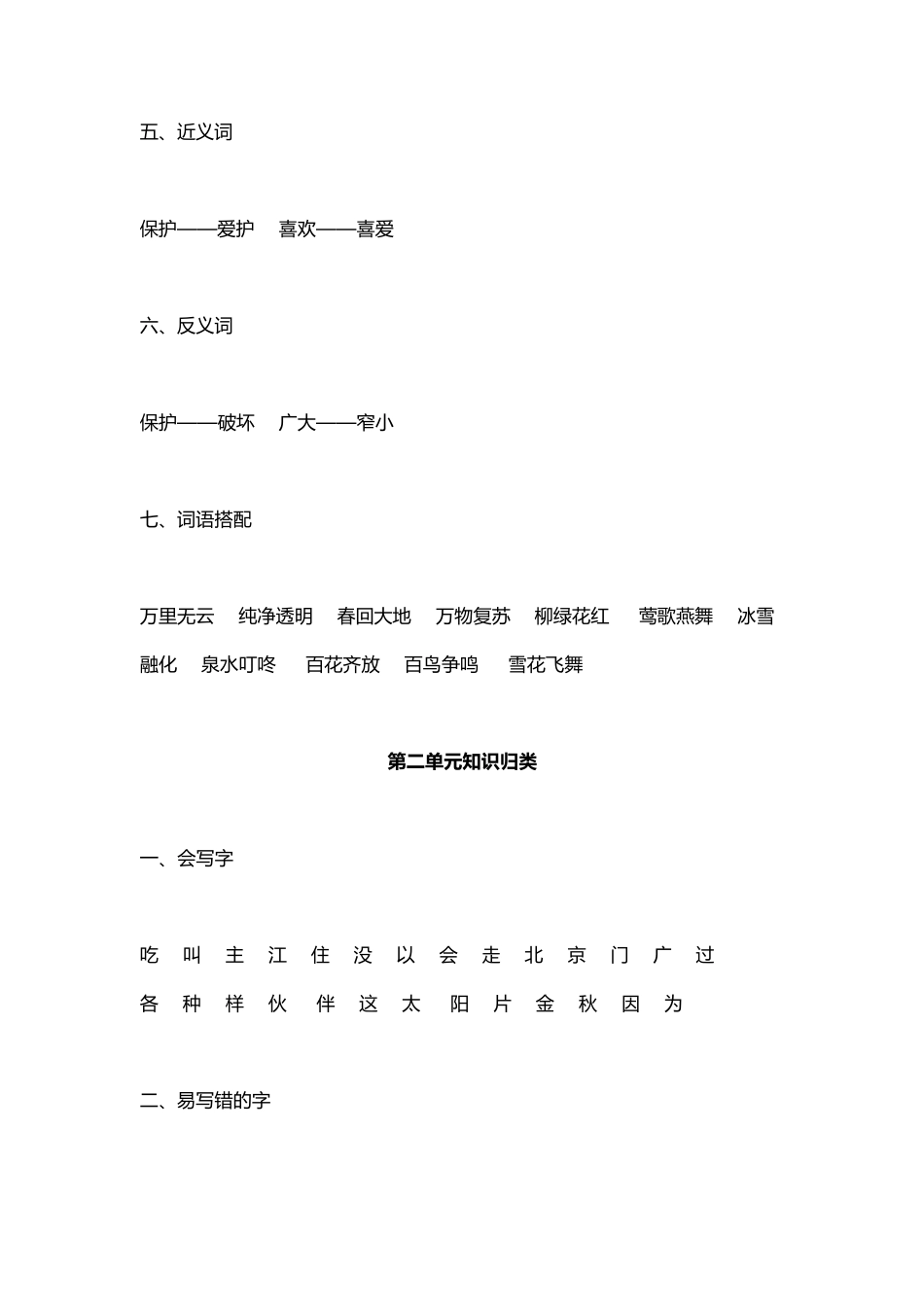 五、近义词

保护——爱护　喜欢——喜爱

六、反义词

保护——破坏　广大——窄小

七、词语搭配

万里无云　纯净透明　春回大地　万物复苏　柳绿花红　莺歌燕舞　冰雪融化　泉水叮咚　百花齐放　百鸟争鸣　雪花飞舞

第二单元知识归类

一、会写字

吃　叫　主　江　住　没　以　会　走　北　京　门　广　过
各　种　样　伙　伴　这　太　阳　片　金　秋　因　为

二、易写错的字